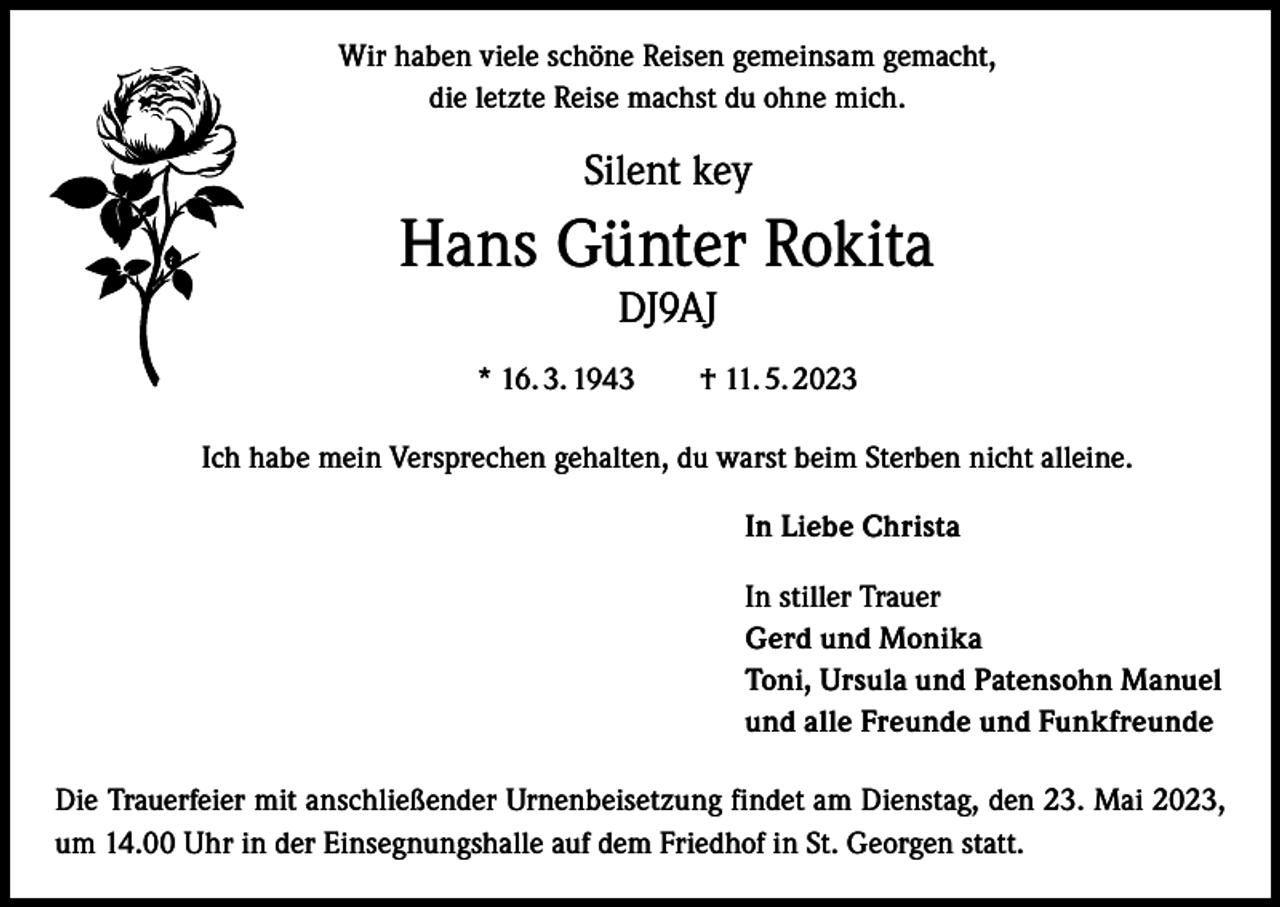 Wir haben viele schöne Reisen gemeinsam gemacht,
die letzte Reise machst du ohne mich.

Silent key

Hans Günter Rokita

DJ9AJ

* 16. 3. 1943 † 11. 5. 2023

Ich habe mein Versprechen gehalten, du warst beim Sterben nicht alleine.

In Liebe Christa

In stiller Trauer
Gerd und Monika
Toni, Ursula und Patensohn Manuel
und alle Freunde und Funkfreunde

Die Trauerfeier mit anschließender Urnenbeisetzung findet am Dienstag, den 23. Mai 2023, um 14.00 Uhr in der Einsegnungshalle auf dem Friedhof in St. Georgen statt.